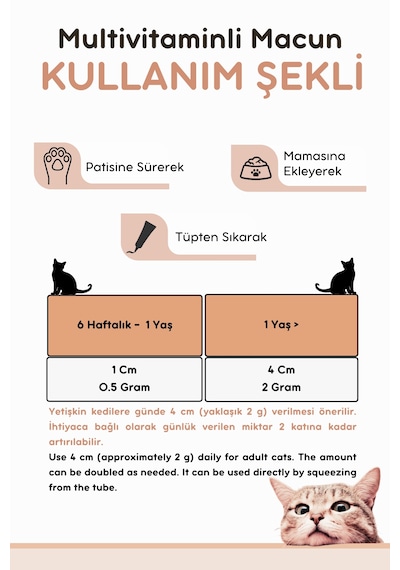 Multivitaminli Macun
KULLANIM ŞEKLİ

Patisine Sürerek

Mamasına Ekleyerek

Tüpten Sıkarak

| 6 Haftalık - 1 Yaş | 1 Yaş > |
|---|---|
| 1 Cm O.5 Gram | 4 Cm 2 Gram |

Yetişkin kedilere günde 4 cm (yaklaşık 2 g) verilmesi önerilir. İhtiyaca bağlı olarak günlük verilen miktar 2 katına kadar artırılabilir.

Use 4 cm (approximately 2 g) daily for adult cats. The amount can be doubled as needed. It can be used directly by squeezing from the tube.